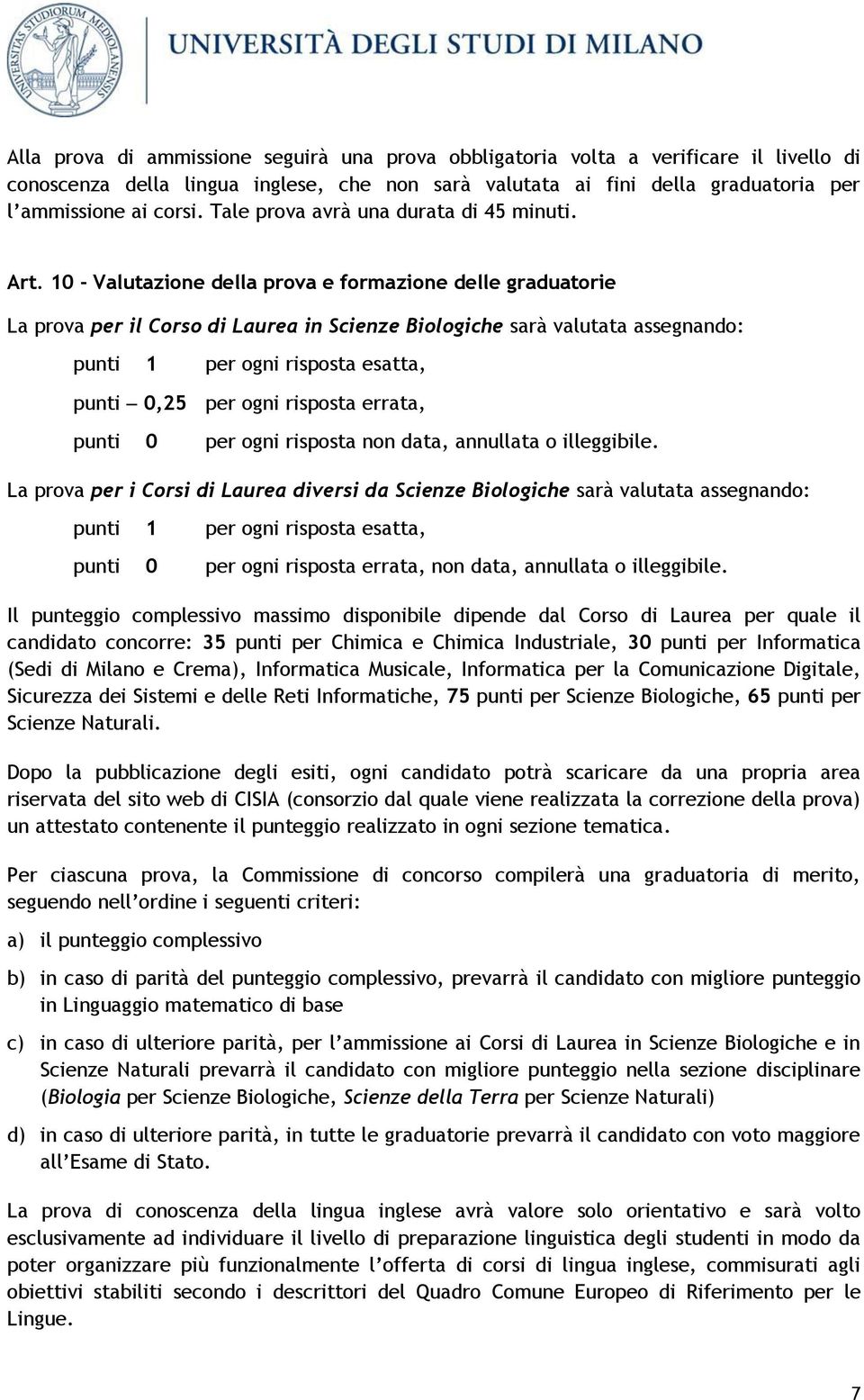 UNIVERSITAS STUDIORUM MEDIOLANENSIS

UNIVERSITÀ DEGLI STUDI DI MILANO

Alla prova di ammissione seguirà una prova obbligatoria volta a verificare il livello di conoscenza della lingua inglese, che non sarà valutata ai fini della graduatoria per l'ammissione ai corsi. Tale prova avrà una durata di 45 minuti.

Art. 10 - Valutazione della prova e formazione delle graduatorie

La prova per il Corso di Laurea in Scienze Biologiche sarà valutata assegnando:

punti 1 per ogni risposta esatta,

punti – 0,25 per ogni risposta errata,

punti 0 per ogni risposta non data, annullata o illeggibile.

La prova per i Corsi di Laurea diversi da Scienze Biologiche sarà valutata assegnando:

punti 1 per ogni risposta esatta,

punti 0 per ogni risposta errata, non data, annullata o illeggibile.

Il punteggio complessivo massimo disponibile dipende dal Corso di Laurea per quale il candidato concorre: 35 punti per Chimica e Chimica Industriale, 30 punti per Informatica (Sedi di Milano e Crema), Informatica Musicale, Informatica per la Comunicazione Digitale, Sicurezza dei Sistemi e delle Reti Informatiche, 75 punti per Scienze Biologiche, 65 punti per Scienze Naturali.

Dopo la pubblicazione degli esiti, ogni candidato potrà scaricare da una propria area riservata del sito web di CISIA (consorzio dal quale viene realizzata la correzione della prova) un attestato contenente il punteggio realizzato in ogni sezione tematica.

Per ciascuna prova, la Commissione di concorso compilerà una graduatoria di merito, seguendo nell'ordine i seguenti criteri:

a) il punteggio complessivo

b) in caso di parità del punteggio complessivo, prevarrà il candidato con migliore punteggio in Linguaggio matematico di base

c) in caso di ulteriore parità, per l'ammissione ai Corsi di Laurea in Scienze Biologiche e in Scienze Naturali prevarrà il candidato con migliore punteggio nella sezione disciplinare (Biologia per Scienze Biologiche, Scienze della Terra per Scienze Naturali)

d) in caso di ulteriore parità, in tutte le graduatorie prevarrà il candidato con voto maggiore all'Esame di Stato.

La prova di conoscenza della lingua inglese avrà valore solo orientativo e sarà volto esclusivamente ad individuare il livello di preparazione linguistica degli studenti in modo da poter organizzare più funzionalmente l'offerta di corsi di lingua inglese, commisurati agli obiettivi stabiliti secondo i descrittori del Quadro Comune Europeo di Riferimento per le Lingue.

7